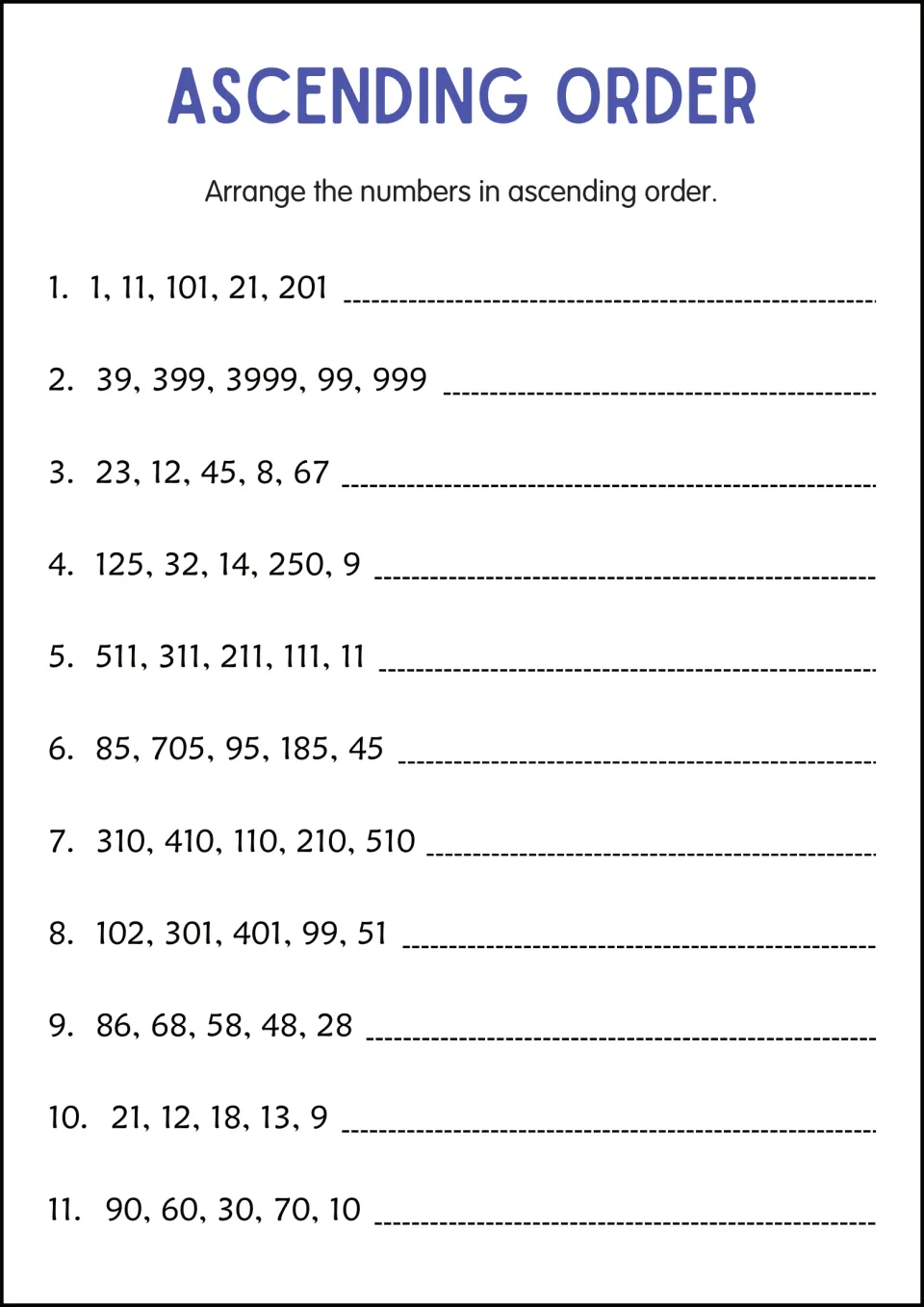 ASCENDING ORDER

Arrange the numbers in ascending order.

1. 1, 11, 101, 21, 201 ____

2. 39, 399, 3999, 99, 999 ____

3. 23, 12, 45, 8, 67 ____

4. 125, 32, 14, 250, 9 ____

5. 511, 311, 211, 111, 11 ____

6. 85, 705, 95, 185, 45 ____

7. 310, 410, 110, 210, 510 ____

8. 102, 301, 401, 99, 51 ____

9. 86, 68, 58, 48, 28 ____

10. 21, 12, 18, 13, 9 ____

11. 90, 60, 30, 70, 10 ____